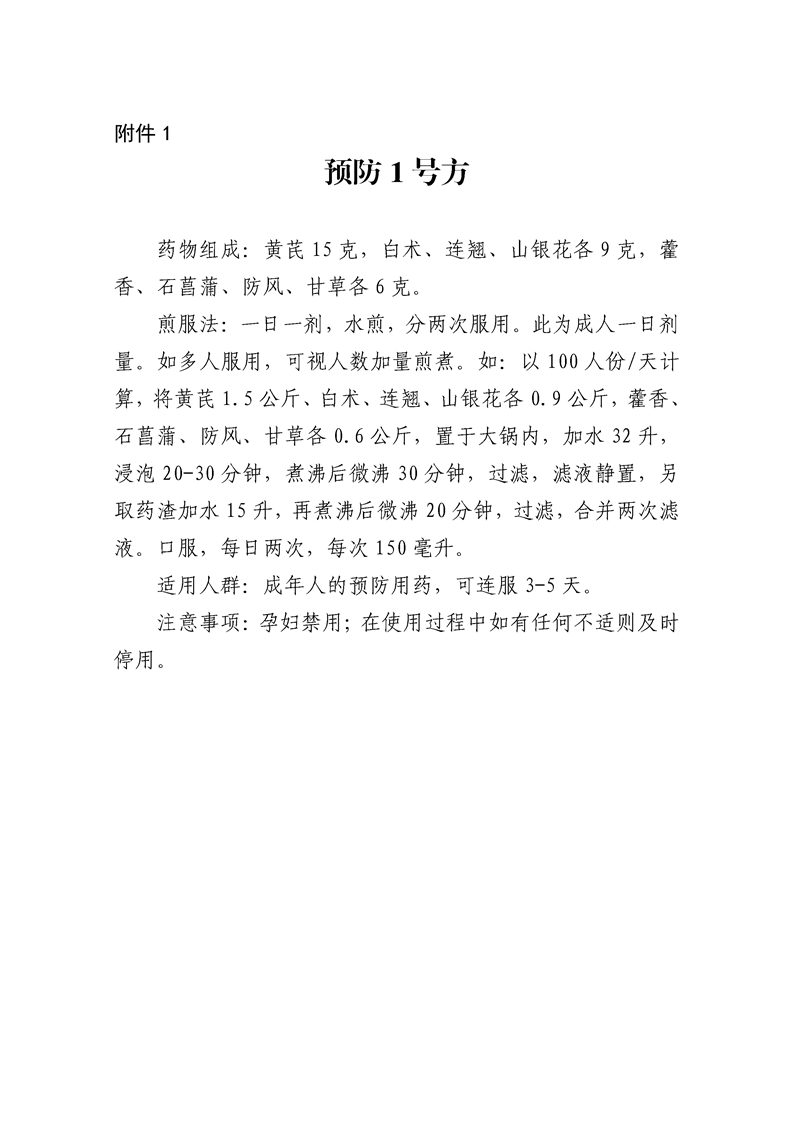 附件 1

预防 1 号方

药物组成：黄芪 15 克，白术、连翘、山银花各 9 克，藿香、石菖蒲、防风、甘草各 6 克。

煎服法：一日一剂，水煎，分两次服用。此为成人一日剂量。如多人服用，可视人数加量煎煮。如：以 100 人份/天计算，将黄芪 1.5 公斤、白术、连翘、山银花各 0.9 公斤，藿香、石菖蒲、防风、甘草各 0.6 公斤，置于大锅内，加水 32 升，浸泡 20-30 分钟，煮沸后微沸 30 分钟，过滤，滤液静置，另取药渣加水 15 升，再煮沸后微沸 20 分钟，过滤，合并两次滤液。口服，每日两次，每次 150 毫升。

适用人群：成年人的预防用药，可连服 3-5 天。

注意事项：孕妇禁用；在使用过程中如有任何不适则及时停用。